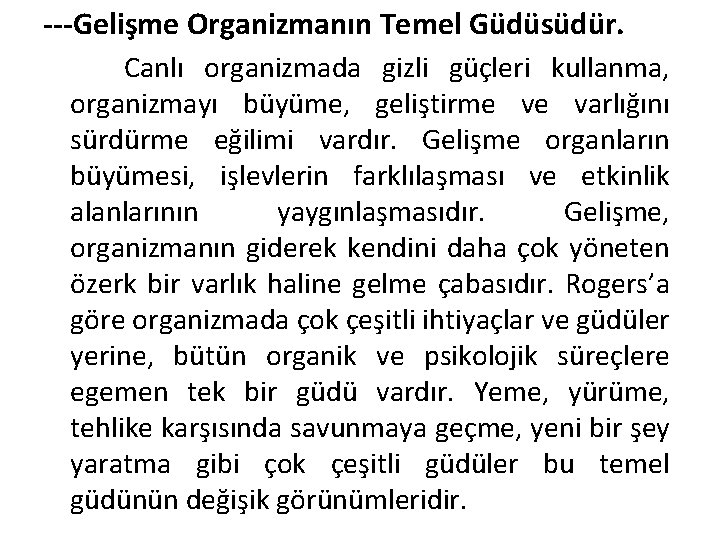 ---Gelişme Organizmanın Temel Güdüsüdür.

Canlı organizmada gizli güçleri kullanma, organizmayı büyüme, geliştirme ve varlığını sürdürme eğilimi vardır. Gelişme organların büyümesi, işlevlerin farklılaşması ve etkinlik alanlarının yaygınlaşmasıdır. Gelişme, organizmanın giderek kendini daha çok yöneten özerk bir varlık haline gelme çabasıdır. Rogers'a göre organizmada çok çeşitli ihtiyaçlar ve güdüler yerine, bütün organik ve psikolojik süreçlere egemen tek bir güdü vardır. Yeme, yürüme, tehlike karşısında savunmaya geçme, yeni bir şey yaratma gibi çok çeşitli güdüler bu temel güdünün değişik görünümleridir.